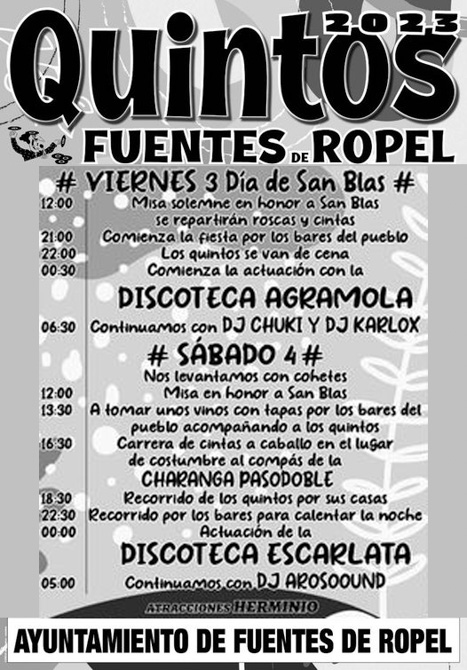 Quintos 2023

FUENTES DE ROPEL

# VIERNES 3 Día de San Blas #

12:00 Misa solemne en honor a San Blas se repartirán roscas y cintas

21:00 Comienza la fiesta por los bares del pueblo

22:00 Los quintos se van de cena

00:30 Comienza la actuación con la

DISCOTECA AGRAMOLA

06:30 Continuamos con DJ CHUKI Y DJ KARLOX

# SÁBADO 4 #

Nos levantamos con cohetes

12:00 Misa en honor a San Blas

13:30 A tomar unos vinos con tapas por los bares del pueblo acompañando a los quintos

16:30 Carrera de cintas a caballo en el lugar de costumbre al compás de la

CHARANGA PASODOBLE

18:30 Recorrido de los quintos por sus casas

22:30 Recorrido por los bares para calentar la noche

00:00 Actuación de la

DISCOTECA ESCARLATA

05:00 Continuamos con DJ AROSOOUND

ATRACCIONES HERMINIO

AYUNTAMIENTO DE FUENTES DE ROPEL